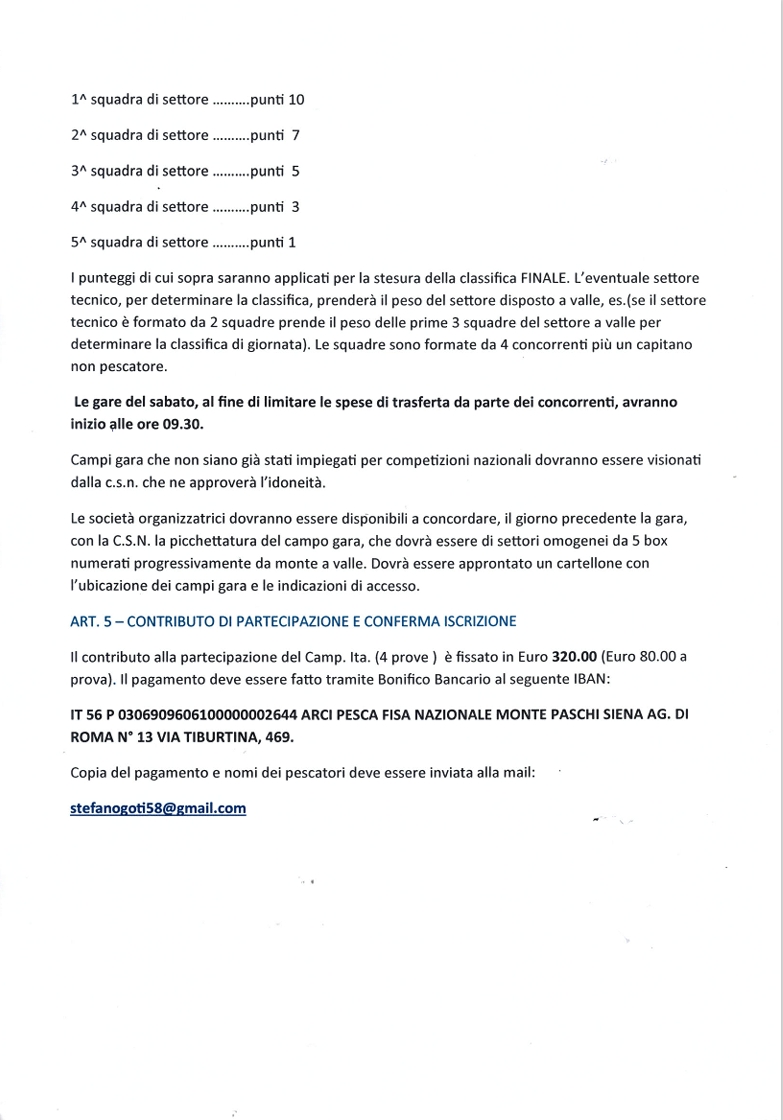 1^ squadra di settore ..........punti 10

2^ squadra di settore ..........punti 7

3^ squadra di settore ..........punti 5

4^ squadra di settore ..........punti 3

5^ squadra di settore ..........punti 1

I punteggi di cui sopra saranno applicati per la stesura della classifica FINALE. L'eventuale settore tecnico, per determinare la classifica, prenderà il peso del settore disposto a valle, es.(se il settore tecnico è formato da 2 squadre prende il peso delle prime 3 squadre del settore a valle per determinare la classifica di giornata). Le squadre sono formate da 4 concorrenti più un capitano non pescatore.

Le gare del sabato, al fine di limitare le spese di trasferta da parte dei concorrenti, avranno inizio alle ore 09.30.

Campi gara che non siano già stati impiegati per competizioni nazionali dovranno essere visionati dalla c.s.n. che ne approverà l'idoneità.

Le società organizzatrici dovranno essere disponibili a concordare, il giorno precedente la gara, con la C.S.N. la picchettatura del campo gara, che dovrà essere di settori omogenei da 5 box numerati progressivamente da monte a valle. Dovrà essere approntato un cartellone con l'ubicazione dei campi gara e le indicazioni di accesso.

ART. 5 – CONTRIBUTO DI PARTECIPAZIONE E CONFERMA ISCRIZIONE

Il contributo alla partecipazione del Camp. Ita. (4 prove ) è fissato in Euro 320.00 (Euro 80.00 a prova). Il pagamento deve essere fatto tramite Bonifico Bancario al seguente IBAN:

IT 56 P 0306909606100000002644 ARCI PESCA FISA NAZIONALE MONTE PASCHI SIENA AG. DI ROMA N° 13 VIA TIBURTINA, 469.

Copia del pagamento e nomi dei pescatori deve essere inviata alla mail:

stefanogoti58@gmail.com